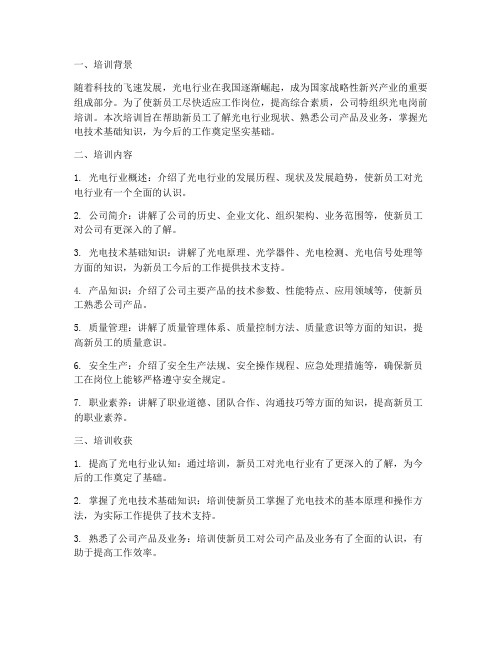 一、培训背景

随着科技的飞速发展，光电行业在我国逐渐崛起，成为国家战略性新兴产业的重要组成部分。为了使新员工尽快适应工作岗位，提高综合素质，公司特组织光电岗前培训。本次培训旨在帮助新员工了解光电行业现状、熟悉公司产品及业务，掌握光电技术基础知识，为今后的工作奠定坚实基础。

二、培训内容

1. 光电行业概述：介绍了光电行业的发展历程、现状及发展趋势，使新员工对光电行业有一个全面的认识。

2. 公司简介：讲解了公司的历史、企业文化、组织架构、业务范围等，使新员工对公司有更深入的了解。

3. 光电技术基础知识：讲解了光电原理、光学器件、光电检测、光电信号处理等方面的知识，为新员工今后的工作提供技术支持。

4. 产品知识：介绍了公司主要产品的技术参数、性能特点、应用领域等，使新员工熟悉公司产品。

5. 质量管理：讲解了质量管理体系、质量控制方法、质量意识等方面的知识，提高新员工的质量意识。

6. 安全生产：介绍了安全生产法规、安全操作规程、应急处理措施等，确保新员工在岗位上能够严格遵守安全规定。

7. 职业素养：讲解了职业道德、团队合作、沟通技巧等方面的知识，提高新员工的职业素养。

三、培训收获

1. 提高了光电行业认知：通过培训，新员工对光电行业有了更深入的了解，为今后的工作奠定了基础。

2. 掌握了光电技术基础知识：培训使新员工掌握了光电技术的基本原理和操作方法，为实际工作提供了技术支持。

3. 熟悉了公司产品及业务：培训使新员工对公司产品及业务有了全面的认识，有助于提高工作效率。